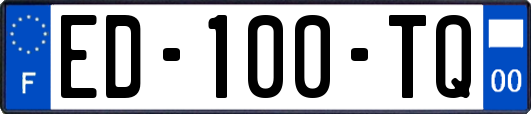 F
ED-100-TQ
00